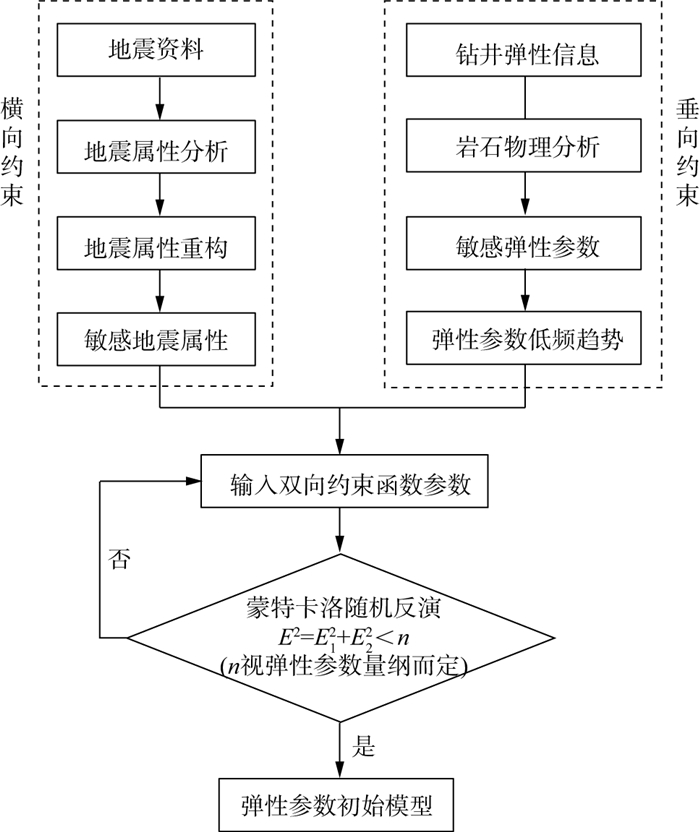 横向约束

地震资料

地震属性分析

地震属性重构

敏感地震属性

垂向约束

钻井弹性信息

岩石物理分析

敏感弹性参数

弹性参数低频趋势

输入双向约束函数参数

否

蒙特卡洛随机反演
$E^2=E_1^2+E_2^2<n$
($n$视弹性参数量纲而定)

是

弹性参数初始模型